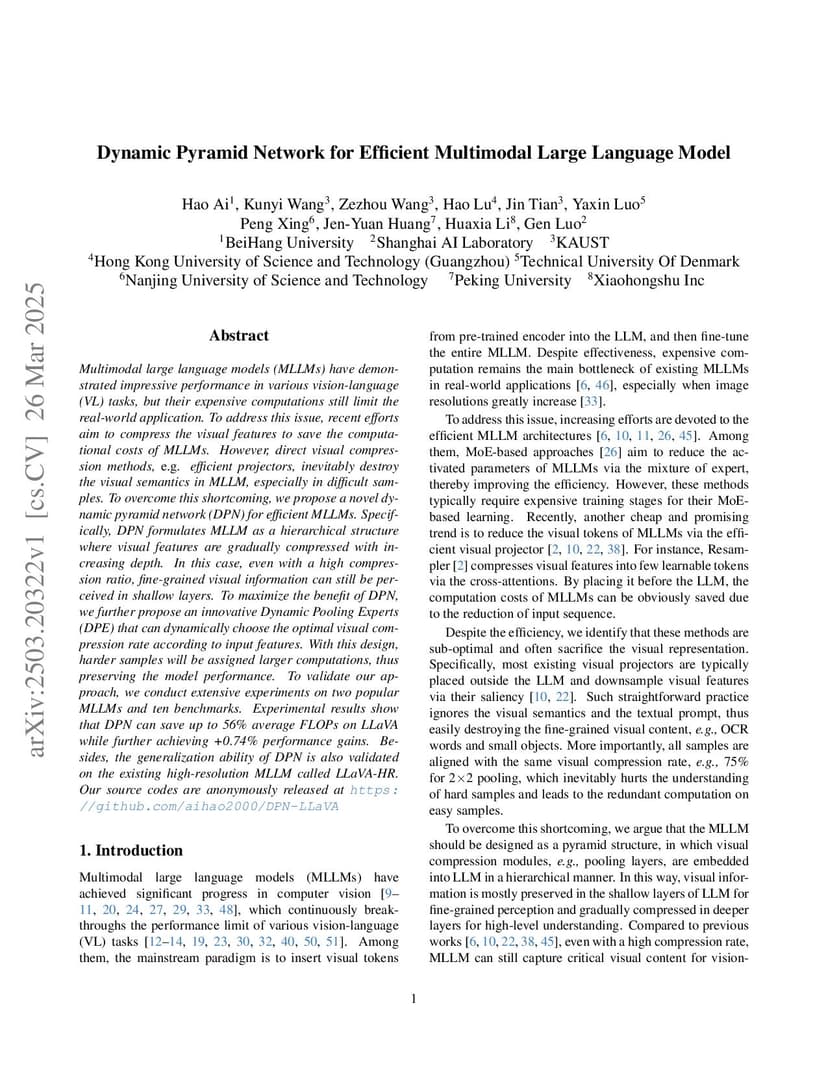 arXiv:2503.20322v1 [cs.CV] 26 Mar 2025

Dynamic Pyramid Network for Efficient Multimodal Large Language Model

Hao Ai$^1$, Kunyi Wang$^3$, Zezhou Wang$^3$, Hao Lu$^4$, Jin Tian$^3$, Yaxin Luo$^5$
Peng Xing$^6$, Jen-Yuan Huang$^7$, Huaxia Li$^8$, Gen Luo$^2$
$^1$BeiHang University $^2$Shanghai AI Laboratory $^3$KAUST
$^4$Hong Kong University of Science and Technology (Guangzhou) $^5$Technical University Of Denmark
$^6$Nanjing University of Science and Technology $^7$Peking University $^8$Xiaohongshu Inc

Abstract

Multimodal large language models (MLLMs) have demonstrated impressive performance in various vision-language (VL) tasks, but their expensive computations still limit the real-world application. To address this issue, recent efforts aim to compress the visual features to save the computational costs of MLLMs. However, direct visual compression methods, e.g. efficient projectors, inevitably destroy the visual semantics in MLLM, especially in difficult samples. To overcome this shortcoming, we propose a novel dynamic pyramid network (DPN) for efficient MLLMs. Specifically, DPN formulates MLLM as a hierarchical structure where visual features are gradually compressed with increasing depth. In this case, even with a high compression ratio, fine-grained visual information can still be perceived in shallow layers. To maximize the benefit of DPN, we further propose an innovative Dynamic Pooling Experts (DPE) that can dynamically choose the optimal visual compression rate according to input features. With this design, harder samples will be assigned larger computations, thus preserving the model performance. To validate our approach, we conduct extensive experiments on two popular MLLMs and ten benchmarks. Experimental results show that DPN can save up to 56% average FLOPs on LLaVA while further achieving +0.74% performance gains. Besides, the generalization ability of DPN is also validated on the existing high-resolution MLLM called LLaVA-HR. Our source codes are anonymously released at https://github.com/aihao2000/DPN-LLaVA

1. Introduction

Multimodal large language models (MLLMs) have achieved significant progress in computer vision [9–11, 20, 24, 27, 29, 33, 48], which continuously breakthroughs the performance limit of various vision-language (VL) tasks [12–14, 19, 23, 30, 32, 40, 50, 51]. Among them, the mainstream paradigm is to insert visual tokens from pre-trained encoder into the LLM, and then fine-tune the entire MLLM. Despite effectiveness, expensive computation remains the main bottleneck of existing MLLMs in real-world applications [6, 46], especially when image resolutions greatly increase [33].

To address this issue, increasing efforts are devoted to the efficient MLLM architectures [6, 10, 11, 26, 45]. Among them, MoE-based approaches [26] aim to reduce the activated parameters of MLLMs via the mixture of expert, thereby improving the efficiency. However, these methods typically require expensive training stages for their MoE-based learning. Recently, another cheap and promising trend is to reduce the visual tokens of MLLMs via the efficient visual projector [2, 10, 22, 38]. For instance, Resampler [2] compresses visual features into few learnable tokens via the cross-attentions. By placing it before the LLM, the computation costs of MLLMs can be obviously saved due to the reduction of input sequence.

Despite the efficiency, we identify that these methods are sub-optimal and often sacrifice the visual representation. Specifically, most existing visual projectors are typically placed outside the LLM and downsample visual features via their saliency [10, 22]. Such straightforward practice ignores the visual semantics and the textual prompt, thus easily destroying the fine-grained visual content, e.g., OCR words and small objects. More importantly, all samples are aligned with the same visual compression rate, e.g., 75% for 2×2 pooling, which inevitably hurts the understanding of hard samples and leads to the redundant computation on easy samples.

To overcome this shortcoming, we argue that the MLLM should be designed as a pyramid structure, in which visual compression modules, e.g., pooling layers, are embedded into LLM in a hierarchical manner. In this way, visual information is mostly preserved in the shallow layers of LLM for fine-grained perception and gradually compressed in deeper layers for high-level understanding. Compared to previous works [6, 10, 22, 38, 45], even with a high compression rate, MLLM can still capture critical visual content for vision-

1